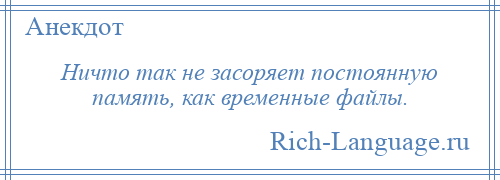 Анекдот

Ничто так не засоряет постоянную память, как временные файлы.

Rich-Language.ru